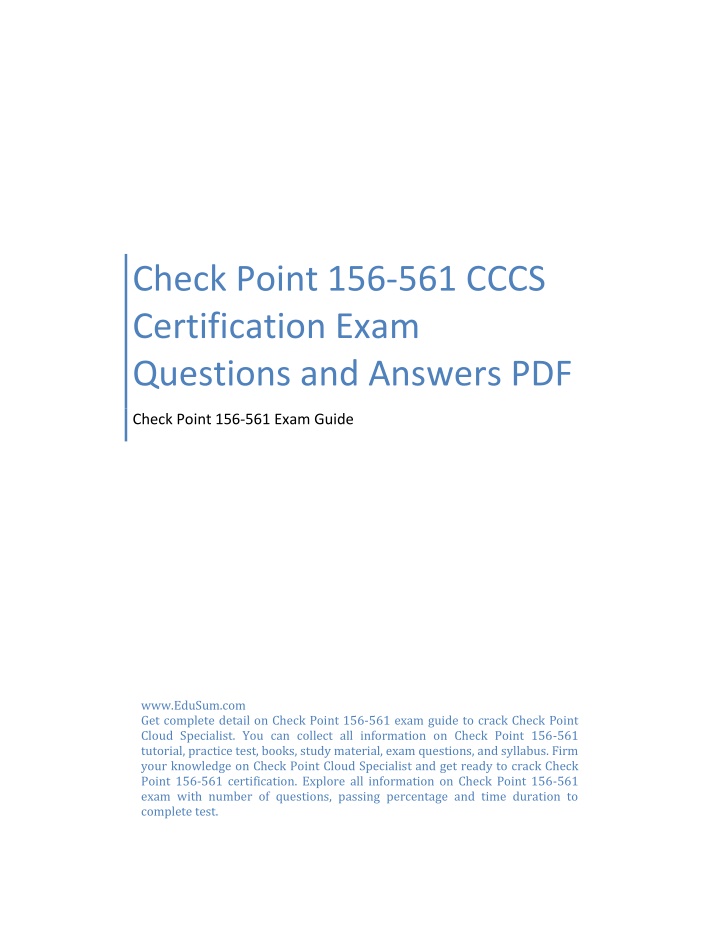 Check Point 156-561 CCCS Certification Exam Questions and Answers PDF

Check Point 156-561 Exam Guide

www.EduSum.com
Get complete detail on Check Point 156-561 exam guide to crack Check Point Cloud Specialist. You can collect all information on Check Point 156-561 tutorial, practice test, books, study material, exam questions, and syllabus. Firm your knowledge on Check Point Cloud Specialist and get ready to crack Check Point 156-561 certification. Explore all information on Check Point 156-561 exam with number of questions, passing percentage and time duration to complete test.